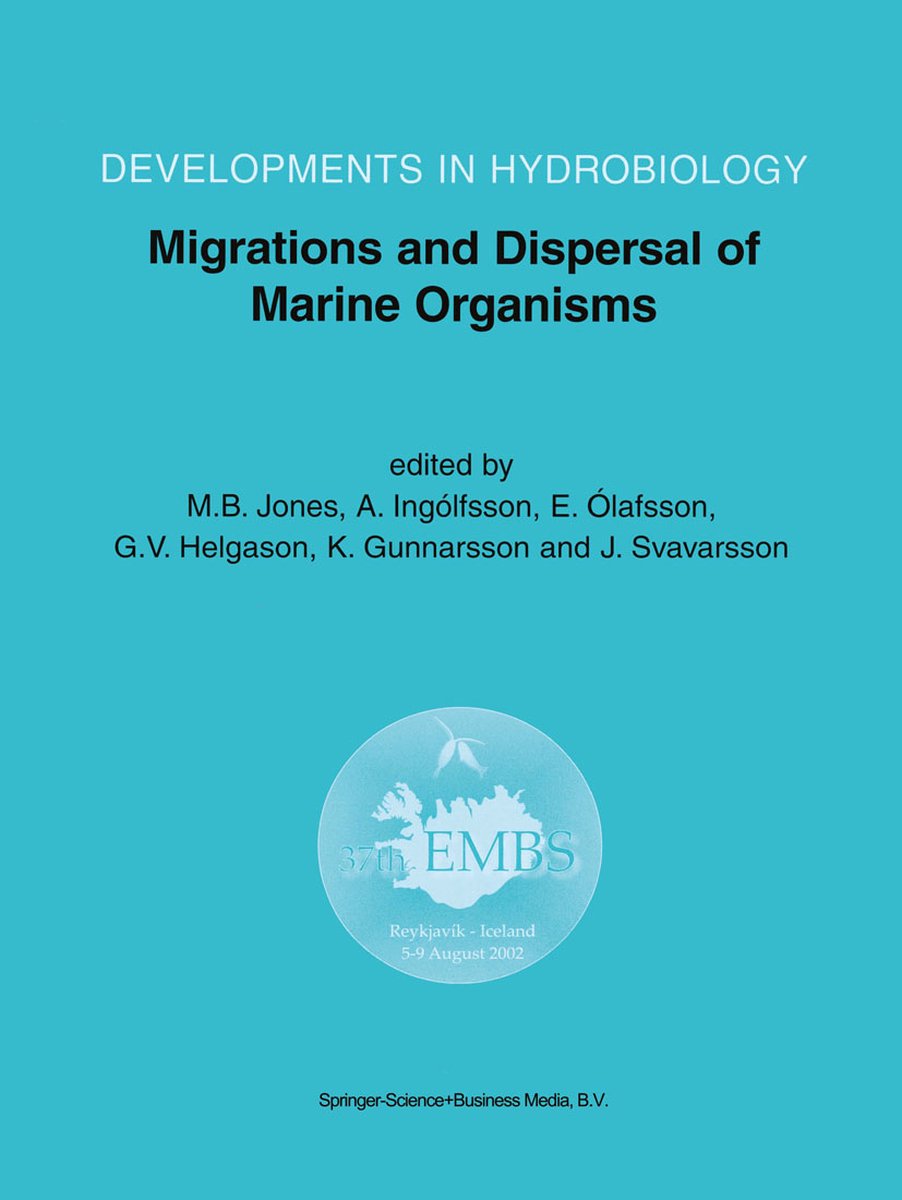 DEVELOPMENTS IN HYDROBIOLOGY

Migrations and Dispersal of Marine Organisms

edited by
M.B. Jones, A. Ingólfsson, E. Ólafsson,
G.V. Helgason, K. Gunnarsson and J. Svavarsson

37th EMBS

Reykjavík - Iceland
5-9 August 2002

Springer-Science+Business Media, B.V.